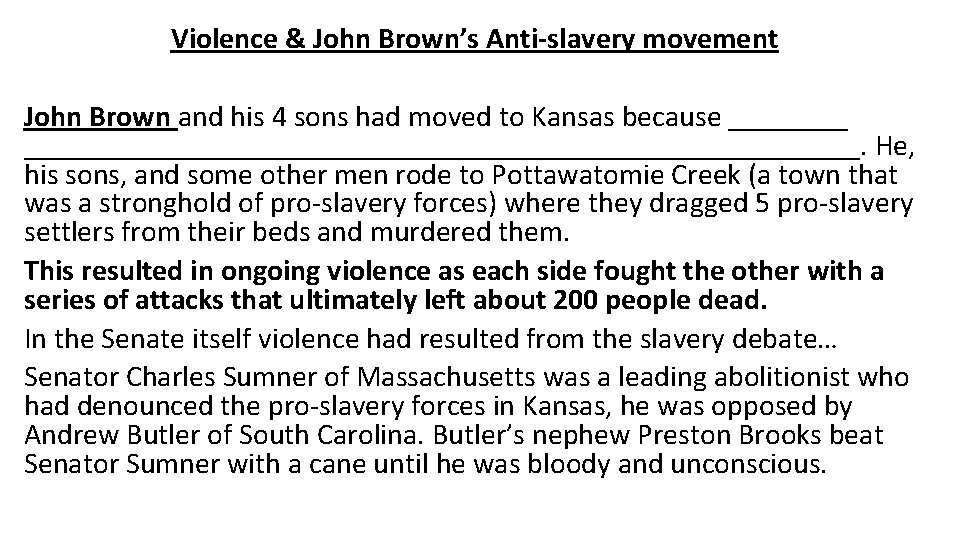 Violence & John Brown's Anti-slavery movement

John Brown and his 4 sons had moved to Kansas because ____ ____. He, his sons, and some other men rode to Pottawatomie Creek (a town that was a stronghold of pro-slavery forces) where they dragged 5 pro-slavery settlers from their beds and murdered them.

This resulted in ongoing violence as each side fought the other with a series of attacks that ultimately left about 200 people dead.

In the Senate itself violence had resulted from the slavery debate…

Senator Charles Sumner of Massachusetts was a leading abolitionist who had denounced the pro-slavery forces in Kansas, he was opposed by Andrew Butler of South Carolina. Butler's nephew Preston Brooks beat Senator Sumner with a cane until he was bloody and unconscious.